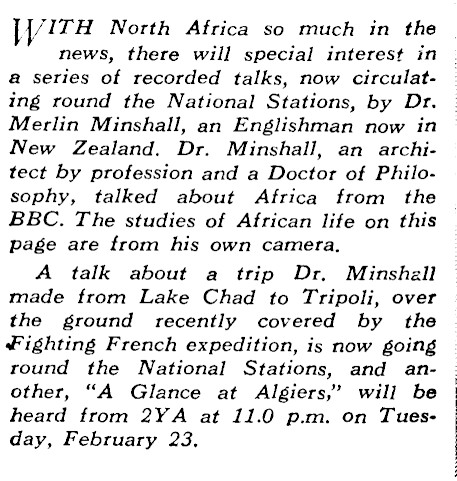 WITH North Africa so much in the news, there will special interest in a series of recorded talks, now circulating round the National Stations, by Dr. Merlin Minshall, an Englishman now in New Zealand. Dr. Minshall, an architect by profession and a Doctor of Philosophy, talked about Africa from the BBC. The studies of African life on this page are from his own camera.

A talk about a trip Dr. Minshall made from Lake Chad to Tripoli, over the ground recently covered by the Fighting French expedition, is now going round the National Stations, and another, "A Glance at Algiers," will be heard from 2YA at 11.0 p.m. on Tuesday, February 23.